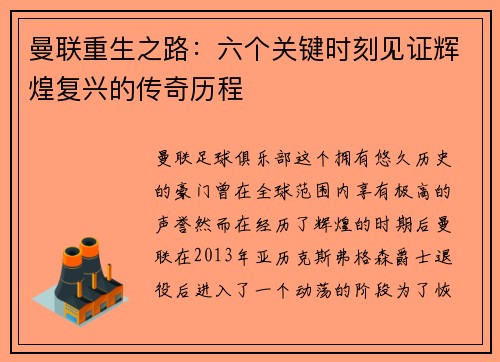 曼联重生之路：六个关键时刻见证辉煌复兴的传奇历程

曼联足球俱乐部这个拥有悠久历史的豪门曾在全球范围内享有极高的声誉然而在经历了辉煌的时期后曼联在2013年亚历克斯弗格森爵士退役后进入了一个动荡的阶段为了恢